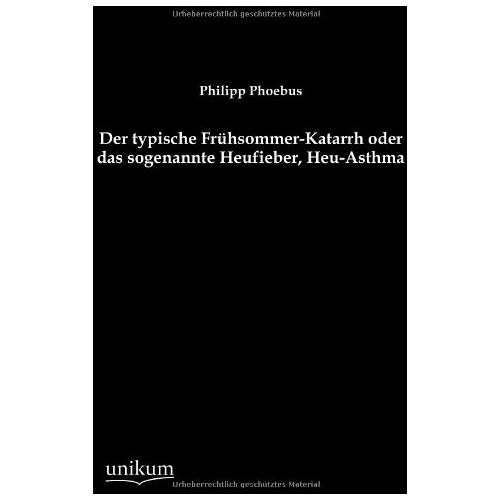 Urheberrechtlich geschütztes Material

Philipp Phoebus

Der typische Frühsommer-Katarrh oder das sogenannte Heufieber, Heu-Asthma

unikum

Urheberrechtlich geschütztes Material